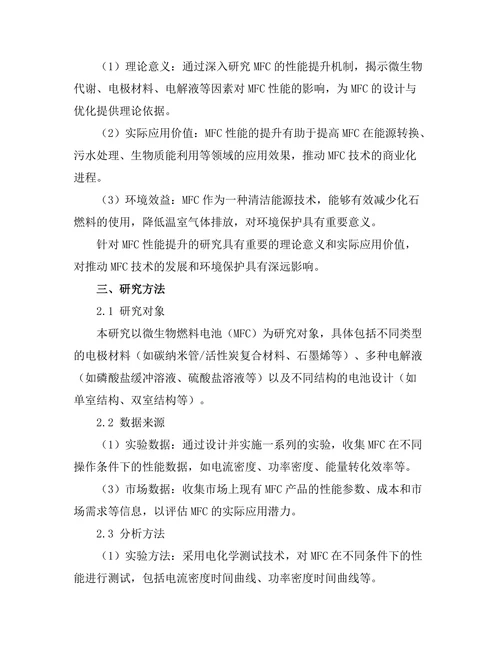 （1）理论意义：通过深入研究 MFC 的性能提升机制，揭示微生物代谢、电极材料、电解液等因素对 MFC 性能的影响，为 MFC 的设计与优化提供理论依据。

（2）实际应用价值：MFC 性能的提升有助于提高 MFC 在能源转换、污水处理、生物质能利用等领域的应用效果，推动 MFC 技术的商业化进程。

（3）环境效益：MFC 作为一种清洁能源技术，能够有效减少化石燃料的使用，降低温室气体排放，对环境保护具有重要意义。

针对 MFC 性能提升的研究具有重要的理论意义和实际应用价值，对推动 MFC 技术的发展和环境保护具有深远影响。

三、研究方法

2.1 研究对象

本研究以微生物燃料电池（MFC）为研究对象，具体包括不同类型的电极材料（如碳纳米管/活性炭复合材料、石墨烯等）、多种电解液（如磷酸盐缓冲溶液、硫酸盐溶液等）以及不同结构的电池设计（如单室结构、双室结构等）。

2.2 数据来源

（1）实验数据：通过设计并实施一系列的实验，收集 MFC 在不同操作条件下的性能数据，如电流密度、功率密度、能量转化效率等。

（3）市场数据：收集市场上现有 MFC 产品的性能参数、成本和市场需求等信息，以评估 MFC 的实际应用潜力。

2.3 分析方法

（1）实验方法：采用电化学测试技术，对 MFC 在不同条件下的性能进行测试，包括电流密度时间曲线、功率密度时间曲线等。